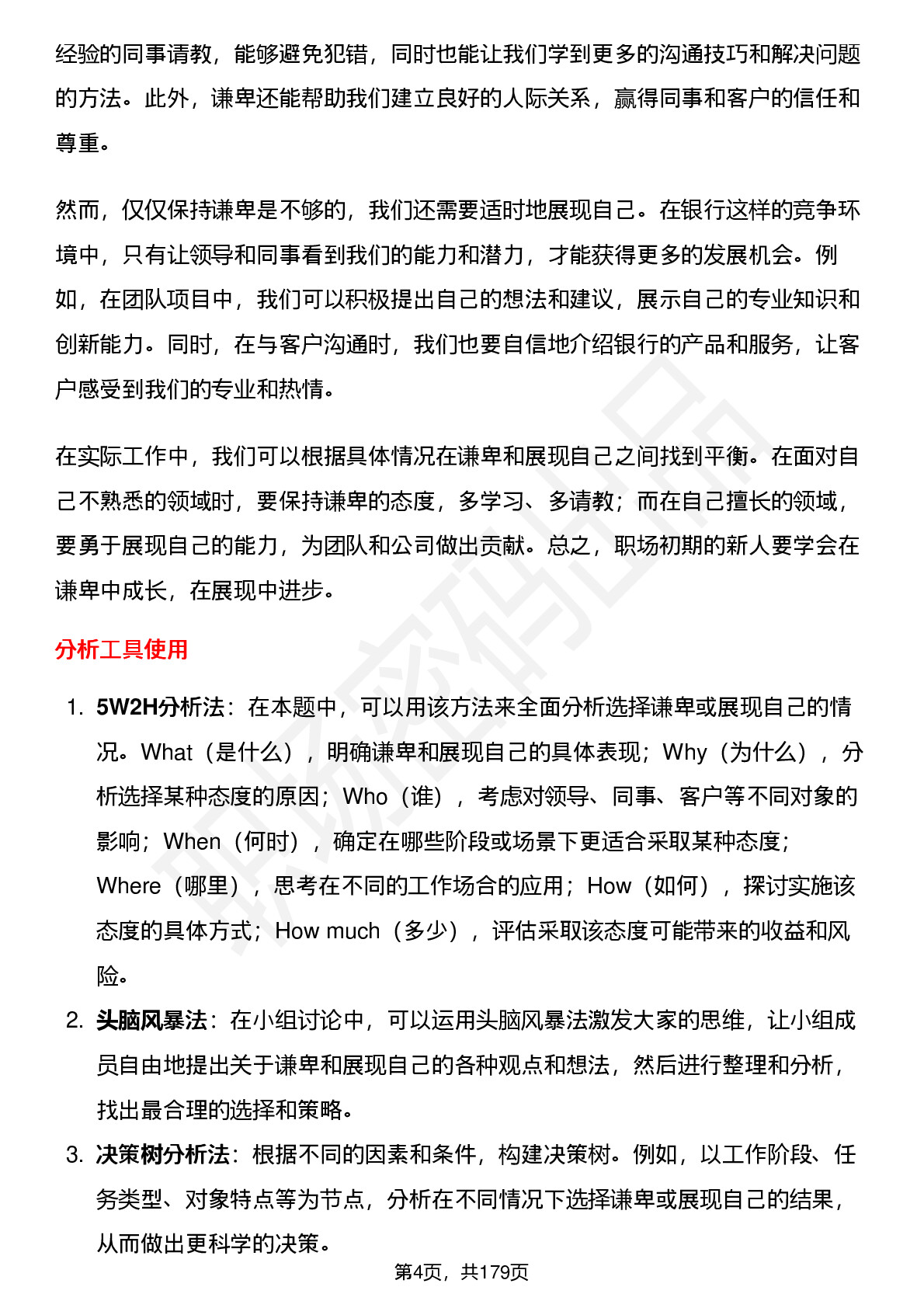 经验的同事请教，能够避免犯错，同时也能让我们学到更多的沟通技巧和解决问题的方法。此外，谦卑还能帮助我们建立良好的人际关系，赢得同事和客户的信任和尊重。

然而，仅仅保持谦卑是不够的，我们还需要适时地展现自己。在银行这样的竞争环境中，只有让领导和同事看到我们的能力和潜力，才能获得更多的发展机会。例如，在团队项目中，我们可以积极提出自己的想法和建议，展示自己的专业知识和创新能力。同时，在与客户沟通时，我们也要自信地介绍银行的产品和服务，让客户感受到我们的专业和热情。

在实际工作中，我们可以根据具体情况在谦卑和展现自己之间找到平衡。在面对自己不熟悉的领域时，要保持谦卑的态度，多学习、多请教；而在自己擅长的领域，要勇于展现自己的能力，为团队和公司做出贡献。总之，职场初期的新人要学会在谦卑中成长，在展现中进步。

分析工具使用

1. 5W2H分析法：在本题中，可以用该方法来全面分析选择谦卑或展现自己的情况。What（是什么），明确谦卑和展现自己的具体表现；Why（为什么），分析选择某种态度的原因；Who（谁），考虑对领导、同事、客户等不同对象的影响；When（何时），确定在哪些阶段或场景下更适合采取某种态度；Where（哪里），思考在不同的工作场合的应用；How（如何），探讨实施该态度的具体方式；How much（多少），评估采取该态度可能带来的收益和风险。

2. 头脑风暴法：在小组讨论中，可以运用头脑风暴法激发大家的思维，让小组成员自由地提出关于谦卑和展现自己的各种观点和想法，然后进行整理和分析，找出最合理的选择和策略。

3. 决策树分析法：根据不同的因素和条件，构建决策树。例如，以工作阶段、任务类型、对象特点等为节点，分析在不同情况下选择谦卑或展现自己的结果，从而做出更科学的决策。

第4页，共179页